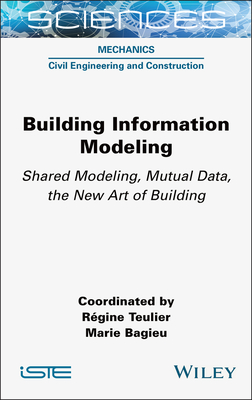 SCIENCES

MECHANICS

Civil Engineering and Construction

Building Information Modeling

Shared Modeling, Mutual Data, the New Art of Building

Coordinated by
Régine Teulier
Marie Bagieu

iSTE

WILEY